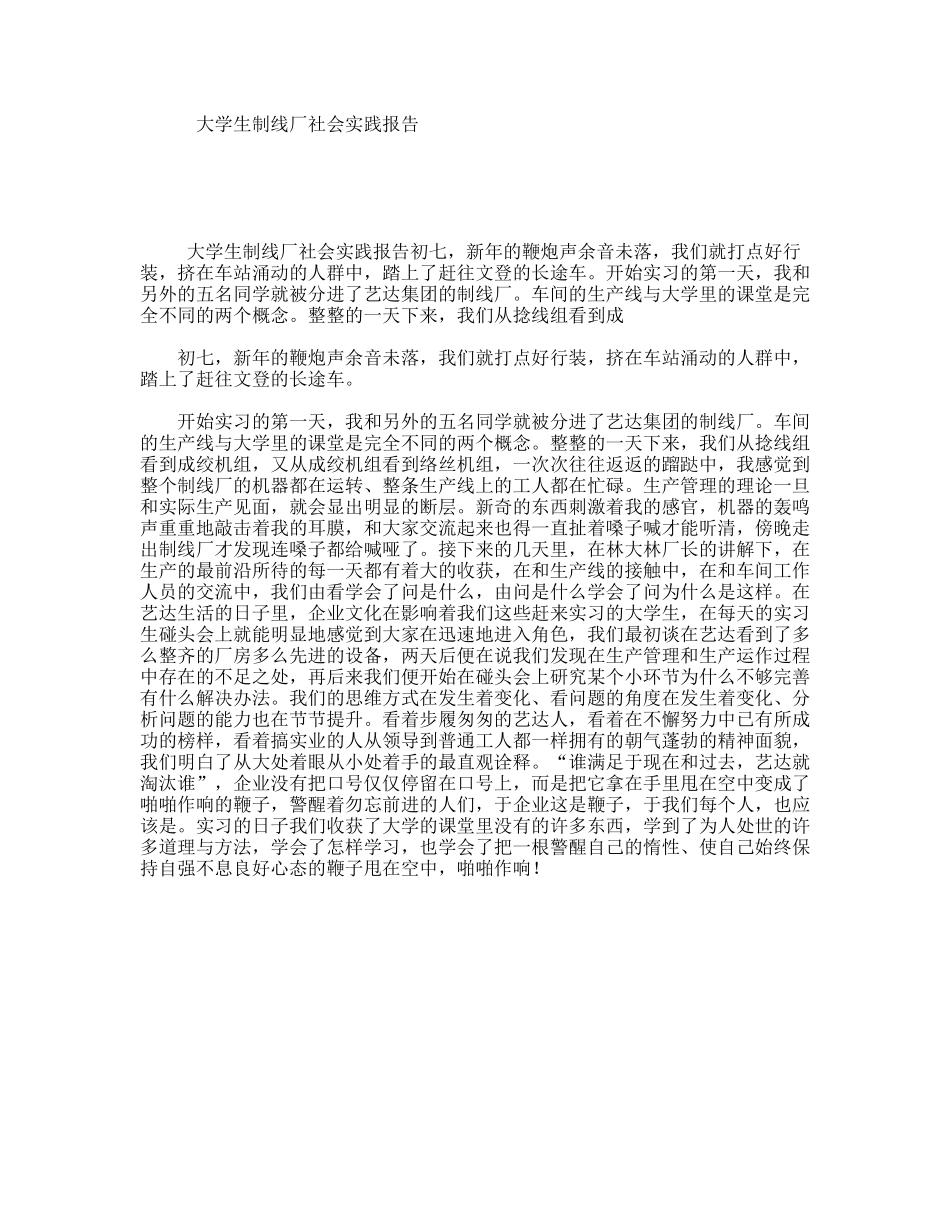 大学生制线厂社会实践报告

大学生制线厂社会实践报告初七，新年的鞭炮声余音未落，我们就打点好行装，挤在车站涌动的人群中，踏上了赶往文登的长途车。开始实习的第一天，我和另外的五名同学就被分进了艺达集团的制线厂。车间的生产线与大学里的课堂是完全不同的两个概念。整整的一天下来，我们从捻线组看到成

初七，新年的鞭炮声余音未落，我们就打点好行装，挤在车站涌动的人群中，踏上了赶往文登的长途车。

开始实习的第一天，我和另外的五名同学就被分进了艺达集团的制线厂。车间的生产线与大学里的课堂是完全不同的两个概念。整整的一天下来，我们从捻线组看到成绞机组，又从成绞机组看到络丝机组，一次次往往返返的蹓跶中，我感觉到整个制线厂的机器都在运转、整条生产线上的工人都在忙碌。生产管理的理论一旦和实际生产见面，就会显出明显的断层。新奇的东西刺激着我的感官，机器的轰鸣声重重地敲击着我的耳膜，和大家交流起来也得一直扯着嗓子喊才能听清，傍晚走出制线厂才发现连嗓子都给喊哑了。接下来的几天里，在林大林厂长的讲解下，在生产的最前沿所待的每一天都有着大的收获，在和生产线的接触中，在和车间工作人员的交流中，我们由看学会了问是什么，由问是什么学会了问为什么是这样。在艺达生活的日子里，企业文化在影响着我们这些赶来实习的大学生，在每天的实习生碰头会上就能明显地感觉到大家在迅速地进入角色，我们最初谈在艺达看到了多么整齐的厂房多么先进的设备，两天后便在说我们发现在生产管理和生产运作过程中存在的不足之处，再后来我们便开始在碰头会上研究某个小环节为什么不够完善有什么解决办法。我们的思维方式在发生着变化、看问题的角度在发生着变化、分析问题的能力也在节节提升。看着步履匆匆的艺达人，看着在不懈努力中已有所成功的榜样，看着搞实业的人从领导到普通工人都一样拥有的朝气蓬勃的精神面貌，我们明白了从大处着眼从小处着手的最直观诠释。“谁满足于现在和过去，艺达就淘汰谁”，企业没有把口号仅仅停留在口号上，而是把它拿在手里甩在空中变成了啪啪作响的鞭子，警醒着勿忘前进的人们，于企业这是鞭子，于我们每个人，也应该是。实习的日子我们收获了大学的课堂里没有的许多东西，学到了为人处世的许多道理与方法，学会了怎样学习，也学会了把一根警醒自己的惰性、使自己始终保持自强不息良好心态的鞭子甩在空中，啪啪作响！